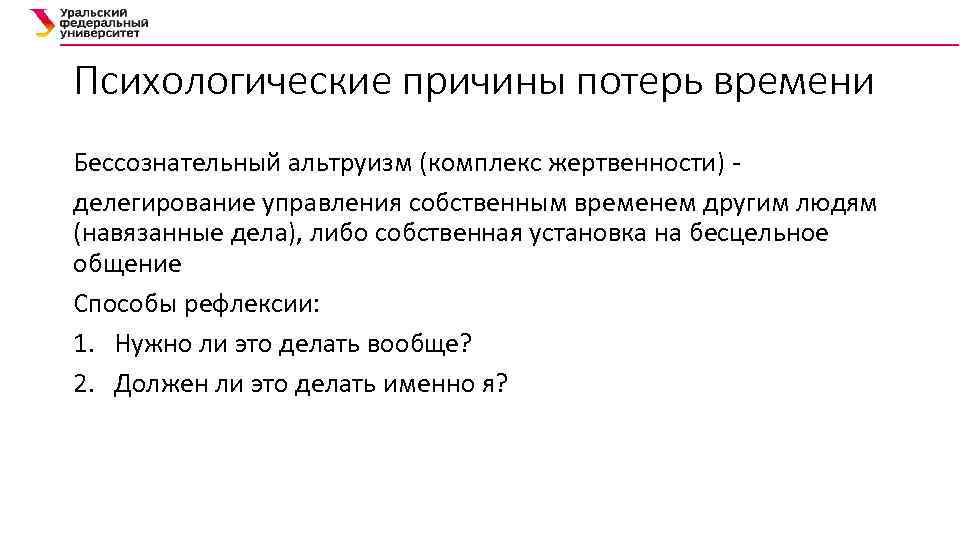 Уральский федеральный университет

Психологические причины потерь времени

Бессознательный альтруизм (комплекс жертвенности) -

делегирование управления собственным временем другим людям (навязанные дела), либо собственная установка на бесцельное общение

Способы рефлексии:

1. Нужно ли это делать вообще?
2. Должен ли это делать именно я?